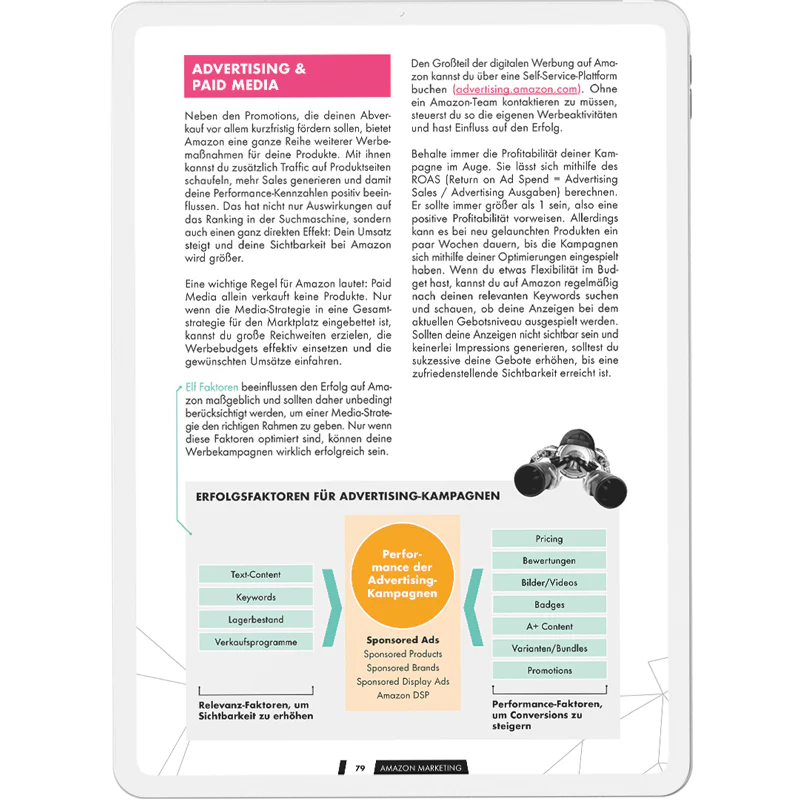 ADVERTISING & PAID MEDIA

Neben den Promotions, die deinen Abverkauf vor allem kurzfristig fördern sollen, bietet Amazon eine ganze Reihe weiterer Werbemaßnahmen für deine Produkte. Mit ihnen kannst du zusätzlich Traffic auf Produktseiten schaufeln, mehr Sales generieren und damit deine Performance-Kennzahlen positiv beeinflussen. Das hat nicht nur Auswirkungen auf das Ranking in der Suchmaschine, sondern auch einen ganz direkten Effekt: Dein Umsatz steigt und deine Sichtbarkeit bei Amazon wird größer.

Eine wichtige Regel für Amazon lautet: Paid Media allein verkauft keine Produkte. Nur wenn die Media-Strategie in eine Gesamtstrategie für den Marktplatz eingebettet ist, kannst du große Reichweiten erzielen, die Werbebudgets effektiv einsetzen und die gewünschten Umsätze einfahren.

Elf Faktoren beeinflussen den Erfolg auf Amazon maßgeblich und sollten daher unbedingt berücksichtigt werden, um einer Media-Strategie den richtigen Rahmen zu geben. Nur wenn diese Faktoren optimiert sind, können deine Werbekampagnen wirklich erfolgreich sein.

Den Großteil der digitalen Werbung auf Amazon kannst du über eine Self-Service-Plattform buchen (advertising.amazon.com). Ohne ein Amazon-Team kontaktieren zu müssen, steuerst du so die eigenen Werbeaktivitäten und hast Einfluss auf den Erfolg.

Behalte immer die Profitabilität deiner Kampagne im Auge. Sie lässt sich mithilfe des ROAS (Return on Ad Spend = Advertising Sales / Advertising Ausgaben) berechnen. Er sollte immer größer als 1 sein, also eine positive Profitabilität vorweisen. Allerdings kann es bei neu gelaunchten Produkten ein paar Wochen dauern, bis die Kampagnen sich mithilfe deiner Optimierungen eingespielt haben. Wenn du etwas Flexibilität im Budget hast, kannst du auf Amazon regelmäßig nach deinen relevanten Keywords suchen und schauen, ob deine Anzeigen bei dem aktuellen Gebotsniveau ausgespielt werden. Sollten deine Anzeigen nicht sichtbar sein und keinerlei Impressions generieren, solltest du sukzessive deine Gebote erhöhen, bis eine zufriedenstellende Sichtbarkeit erreicht ist.

ERFOLGSFAKTOREN FÜR ADVERTISING-KAMPAGNEN

Text-Content
Keywords
Lagerbestand
Verkaufsprogramme

Relevanz-Faktoren, um Sichtbarkeit zu erhöhen

Performance der Advertising-Kampagnen

Sponsored Ads
Sponsored Products
Sponsored Brands
Sponsored Display Ads
Amazon DSP

Pricing
Bewertungen
Bilder/Videos
Badges
A+ Content
Varianten/Bundles
Promotions

Performance-Faktoren, um Conversions zu steigern

79 AMAZON MARKETING